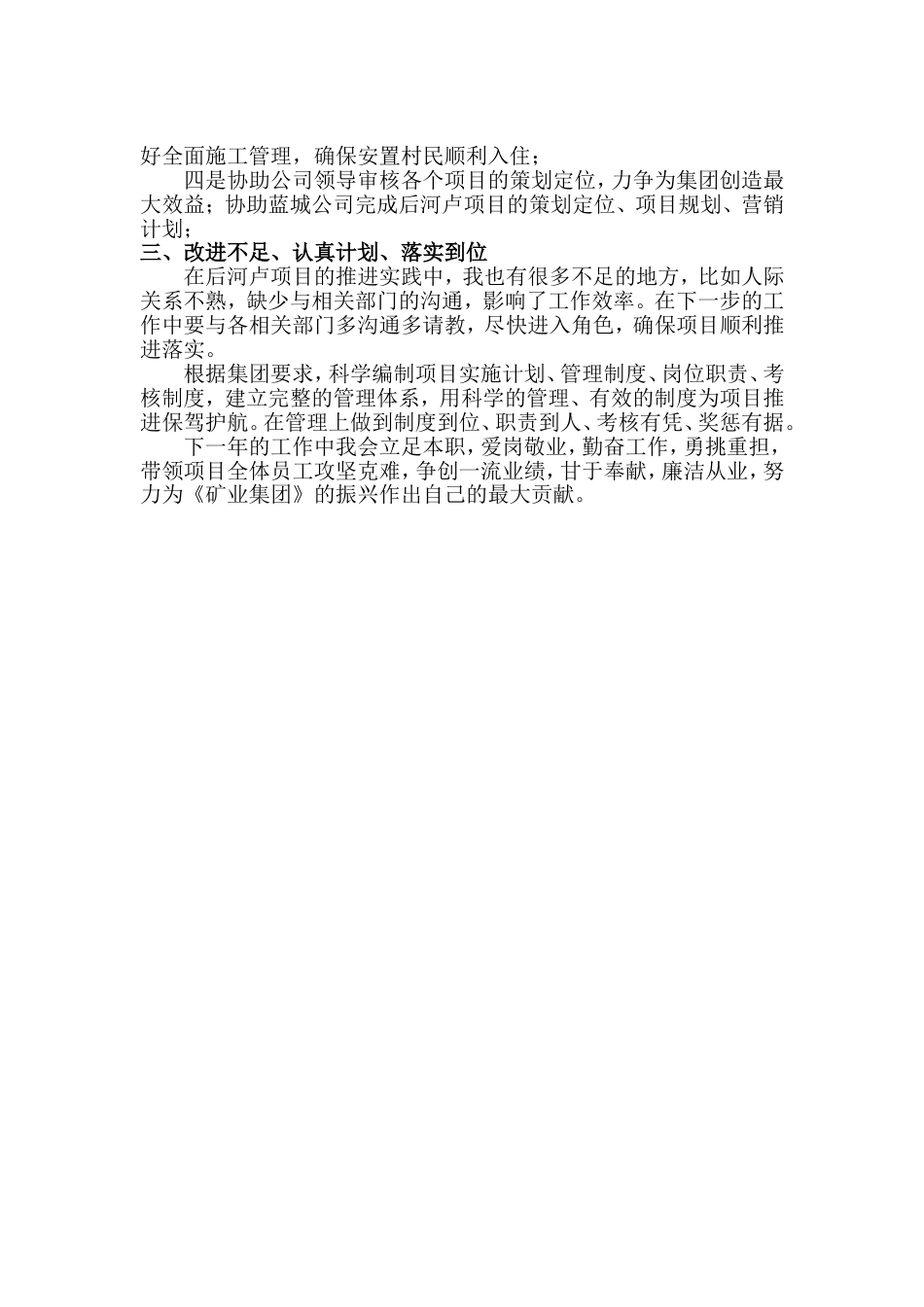 好全面施工管理，确保安置村民顺利入住；

四是协助公司领导审核各个项目的策划定位，力争为集团创造最大效益；协助蓝城公司完成后河卢项目的策划定位、项目规划、营销计划；

三、改进不足、认真计划、落实到位

在后河卢项目的推进实践中，我也有很多不足的地方，比如人际关系不熟，缺少与相关部门的沟通，影响了工作效率。在下一步的工作中要与各相关部门多沟通多请教，尽快进入角色，确保项目顺利推进落实。

根据集团要求，科学编制项目实施计划、管理制度、岗位职责、考核制度，建立完整的管理体系，用科学的管理、有效的制度为项目推进保驾护航。在管理上做到制度到位、职责到人、考核有凭、奖惩有据。

下一年的工作中我会立足本职，爱岗敬业，勤奋工作，勇挑重担，带领项目全体员工攻坚克难，争创一流业绩，甘于奉献，廉洁从业，努力为《矿业集团》的振兴作出自己的最大贡献。